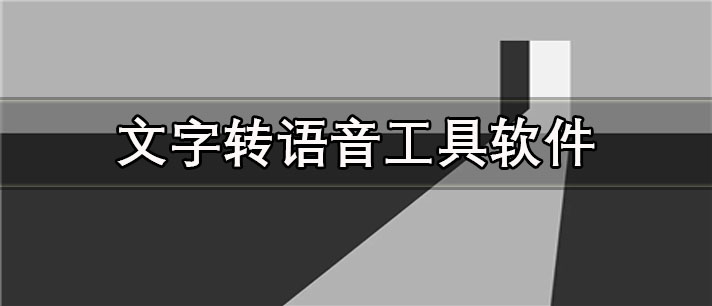 文字转语音工具软件